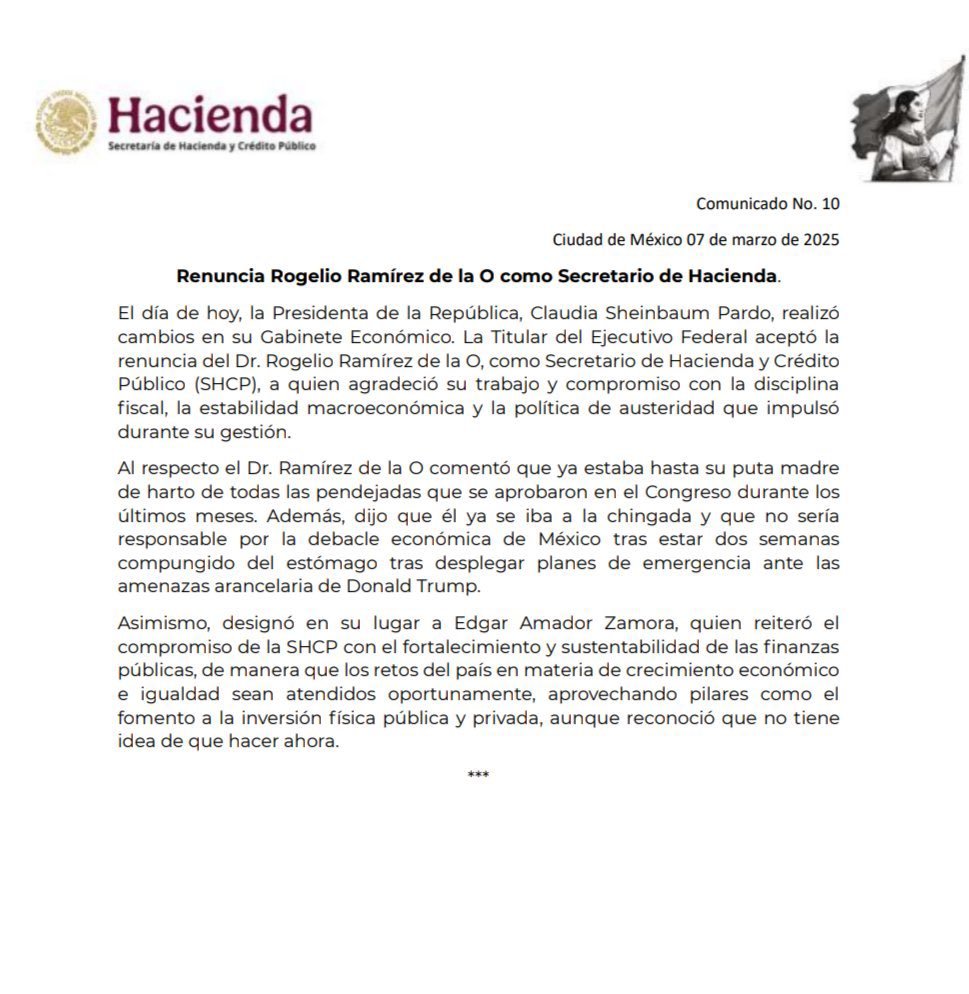 Hacienda
Secretaría de Hacienda y Crédito Público

Comunicado No. 10

Ciudad de México 07 de marzo de 2025

Renuncia Rogelio Ramírez de la O como Secretario de Hacienda.

El día de hoy, la Presidenta de la República, Claudia Sheinbaum Pardo, realizó cambios en su Gabinete Económico. La Titular del Ejecutivo Federal aceptó la renuncia del Dr. Rogelio Ramírez de la O, como Secretario de Hacienda y Crédito Público (SHCP), a quien agradeció su trabajo y compromiso con la disciplina fiscal, la estabilidad macroeconómica y la política de austeridad que impulsó durante su gestión.

Al respecto el Dr. Ramírez de la O comentó que ya estaba hasta su puta madre de harto de todas las pendejadas que se aprobaron en el Congreso durante los últimos meses. Además, dijo que él ya se iba a la chingada y que no sería responsable por la debacle económica de México tras estar dos semanas compungido del estómago tras desplegar planes de emergencia ante las amenazas arancelaria de Donald Trump.

Asimismo, designó en su lugar a Edgar Amador Zamora, quien reiteró el compromiso de la SHCP con el fortalecimiento y sustentabilidad de las finanzas públicas, de manera que los retos del país en materia de crecimiento económico e igualdad sean atendidos oportunamente, aprovechando pilares como el fomento a la inversión física pública y privada, aunque reconoció que no tiene idea de que hacer ahora.

***